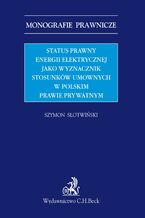 MONOGRAFIE PRAWNICZE

STATUS PRAWNY ENERGII ELEKTRYCZNEJ JAKO WYZNACZNIK STOSUNKÓW UMOWNYCH W POLSKIM PRAWIE PRYWATNYM

SZYMON SŁOTWIŃSKI

Wydawnictwo C.H.Beck